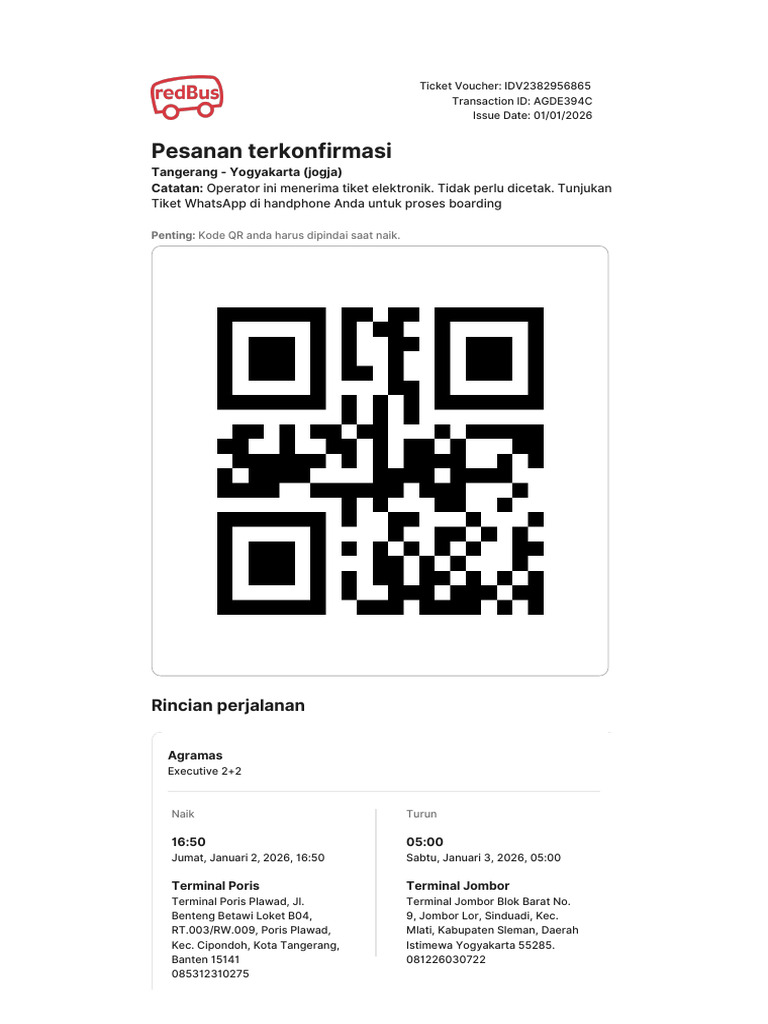 redBus

Ticket Voucher: IDV2382956865
Transaction ID: AGDE394C
Issue Date: 01/01/2026

Pesanan terkonfirmasi

Tangerang - Yogyakarta (jogja)

Catatan: Operator ini menerima tiket elektronik. Tidak perlu dicetak. Tunjukan Tiket WhatsApp di handphone Anda untuk proses boarding

Penting: Kode QR anda harus dipindai saat naik.

Rincian perjalanan

Agramas
Executive 2+2

Naik

16:50
Jumat, Januari 2, 2026, 16:50

Terminal Poris
Terminal Poris Plawad, Jl. Benteng Betawi Loket B04, RT.003/RW.009, Poris Plawad, Kec. Cipondoh, Kota Tangerang, Banten 15141
085312310275

Turun

05:00
Sabtu, Januari 3, 2026, 05:00

Terminal Jombor
Terminal Jombor Blok Barat No. 9, Jombor Lor, Sinduadi, Kec. Mlati, Kabupaten Sleman, Daerah Istimewa Yogyakarta 55285.
081226030722